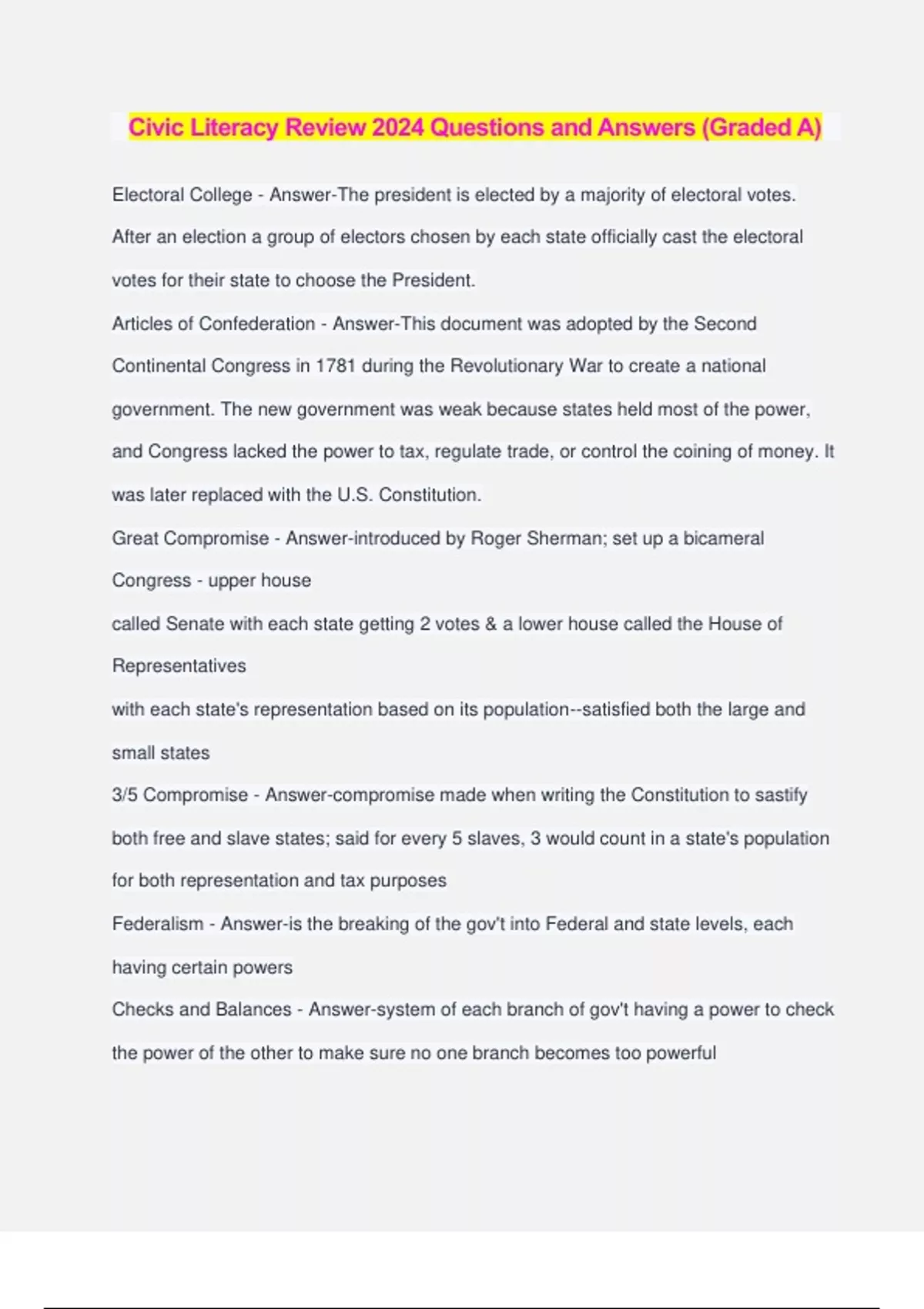 Civic Literacy Review 2024 Questions and Answers (Graded A)

Electoral College - Answer-The president is elected by a majority of electoral votes. After an election a group of electors chosen by each state officially cast the electoral votes for their state to choose the President.

Articles of Confederation - Answer-This document was adopted by the Second Continental Congress in 1781 during the Revolutionary War to create a national government. The new government was weak because states held most of the power, and Congress lacked the power to tax, regulate trade, or control the coining of money. It was later replaced with the U.S. Constitution.

Great Compromise - Answer-introduced by Roger Sherman; set up a bicameral Congress - upper house

called Senate with each state getting 2 votes & a lower house called the House of Representatives

with each state's representation based on its population--satisfied both the large and small states

3/5 Compromise - Answer-compromise made when writing the Constitution to sastify both free and slave states; said for every 5 slaves, 3 would count in a state's population for both representation and tax purposes

Federalism - Answer-is the breaking of the gov't into Federal and state levels, each having certain powers

Checks and Balances - Answer-system of each branch of gov't having a power to check the power of the other to make sure no one branch becomes too powerful